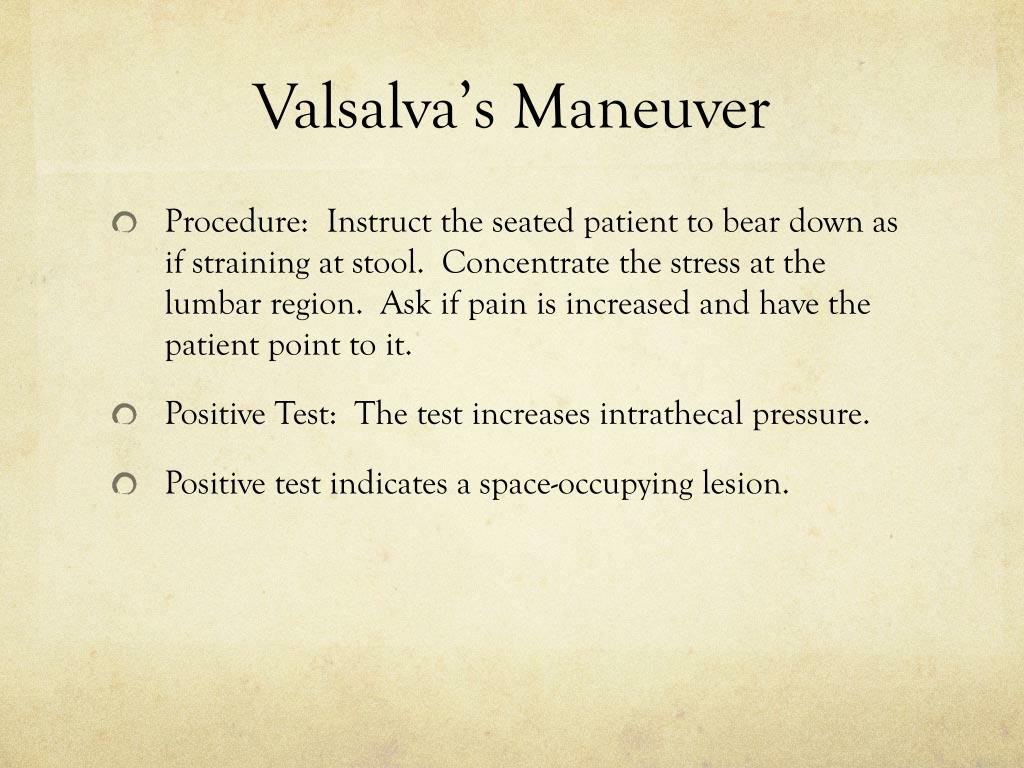 Valsalva's Maneuver

Procedure: Instruct the seated patient to bear down as if straining at stool. Concentrate the stress at the lumbar region. Ask if pain is increased and have the patient point to it.

Positive Test: The test increases intrathecal pressure.

Positive test indicates a space-occupying lesion.